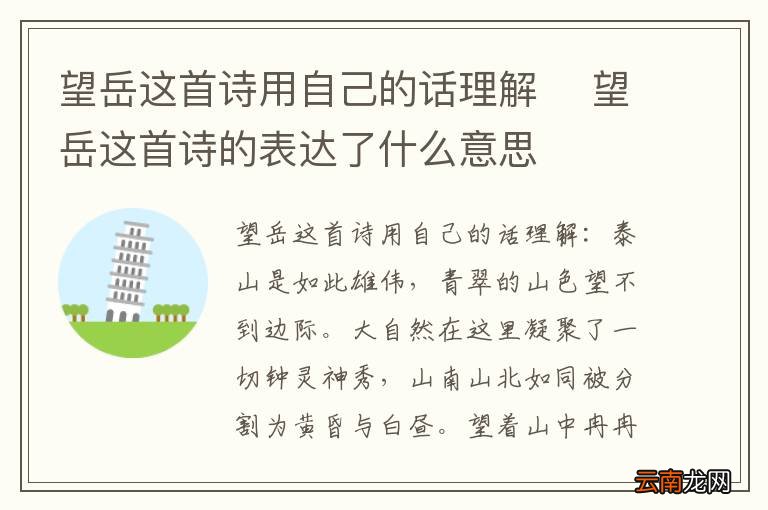 望岳这首诗用自己的话理解　望岳这首诗的表达了什么意思

望岳这首诗用自己的话理解：泰山是如此雄伟，青翠的山色望不到边际。大自然在这里凝聚了一切钟灵神秀，山南山北如同被分割为黄昏与白昼。望着山中冉冉

云南龙网